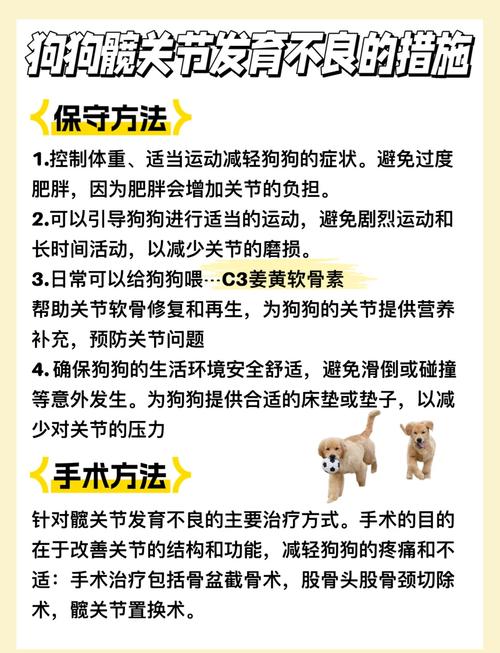 狗狗髋关节发育不良的措施

保守方法

1.控制体重、适当运动减轻狗狗的症状。避免过度肥胖，因为肥胖会增加关节的负担。

2.可以引导狗狗进行适当的运动，避免剧烈运动和长时间活动，以减少关节的磨损。

3.日常可以给狗狗喂…C3姜黄软骨素
帮助关节软骨修复和再生，为狗狗的关节提供营养补充，预防关节问题

4. 确保狗狗的生活环境安全舒适，避免滑倒或碰撞等意外发生。为狗狗提供合适的床垫或垫子，以减少对关节的压力

手术方法

针对髋关节发育不良的主要治疗方式。手术的目的在于改善关节的结构和功能，减轻狗狗的疼痛和不适：手术治疗包括骨盆截骨术，股骨头股骨颈切除术，髋关节置换术。